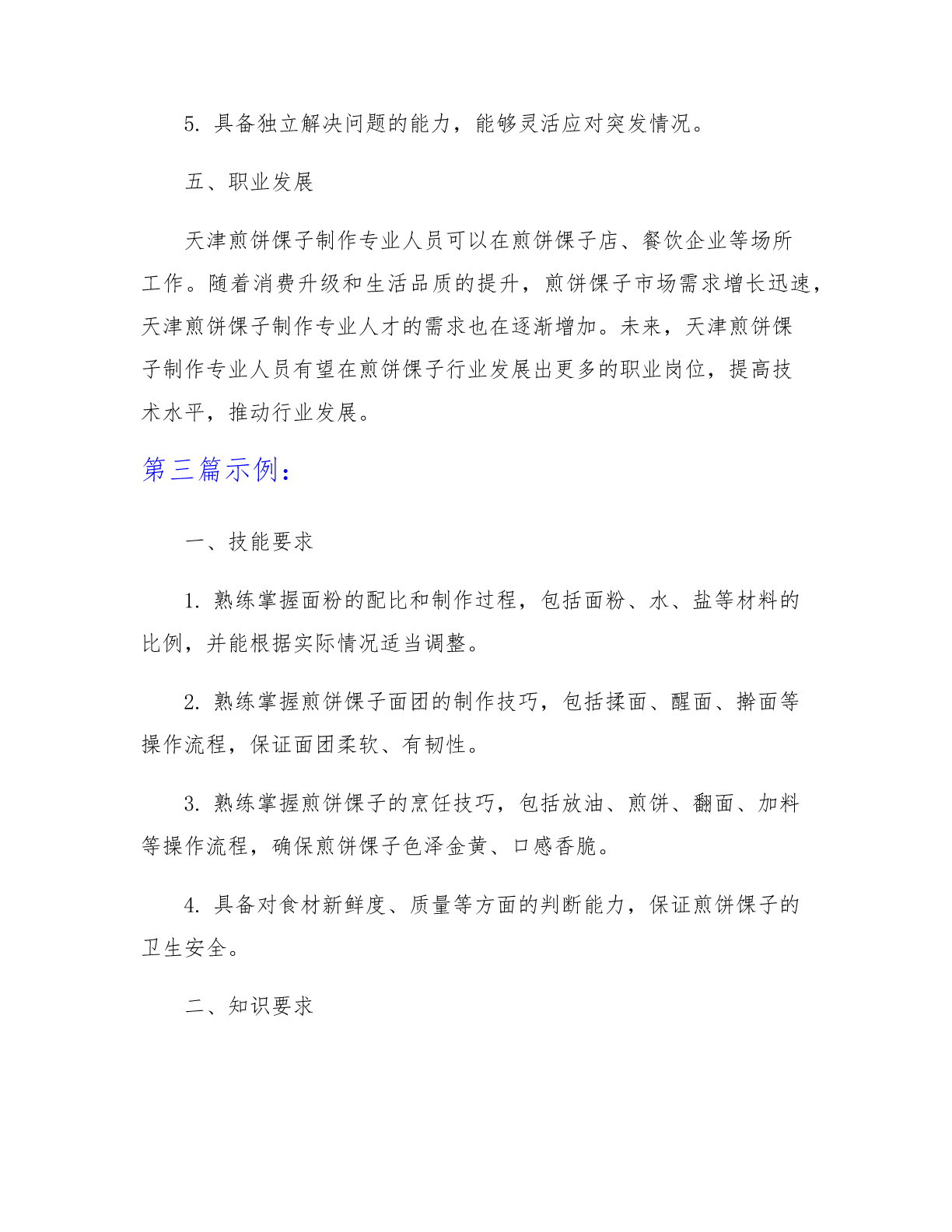 5. 具备独立解决问题的能力，能够灵活应对突发情况。

五、职业发展

天津煎饼馃子制作专业人员可以在煎饼馃子店、餐饮企业等场所工作。随着消费升级和生活品质的提升，煎饼馃子市场需求增长迅速，天津煎饼馃子制作专业人才的需求也在逐渐增加。未来，天津煎饼馃子制作专业人员有望在煎饼馃子行业发展出更多的职业岗位，提高技术水平，推动行业发展。

第三篇示例：

一、技能要求

1. 熟练掌握面粉的配比和制作过程，包括面粉、水、盐等材料的比例，并能根据实际情况适当调整。

2. 熟练掌握煎饼馃子面团的制作技巧，包括揉面、醒面、擀面等操作流程，保证面团柔软、有韧性。

3. 熟练掌握煎饼馃子的烹饪技巧，包括放油、煎饼、翻面、加料等操作流程，确保煎饼馃子色泽金黄、口感香脆。

4. 具备对食材新鲜度、质量等方面的判断能力，保证煎饼馃子的卫生安全。

二、知识要求